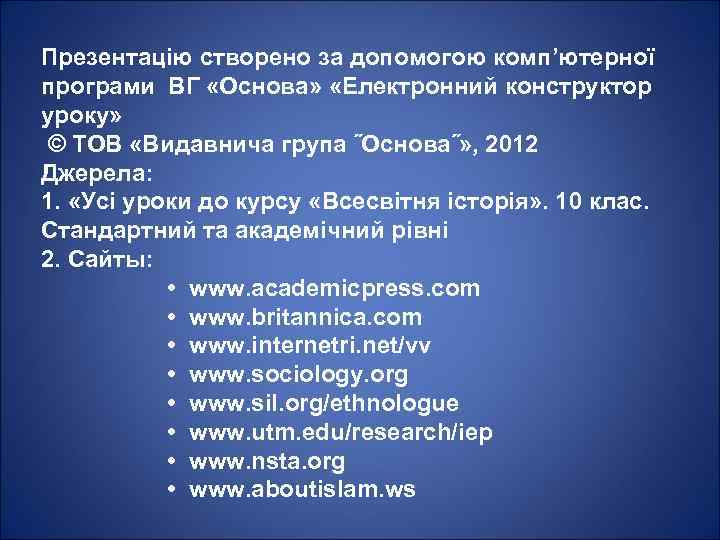 Презентацію створено за допомогою комп’ютерної програми ВГ «Основа» «Електронний конструктор уроку»
© ТОВ «Видавнича група ˝Основа˝», 2012
Джерела:
1. «Усі уроки до курсу «Всесвітня історія». 10 клас. Стандартний та академічний рівні
2. Сайты:
• www.academicpress.com
• www.britannica.com
• www.internetri.net/vv
• www.sociology.org
• www.sil.org/ethnologue
• www.utm.edu/research/iep
• www.nsta.org
• www.aboutislam.ws